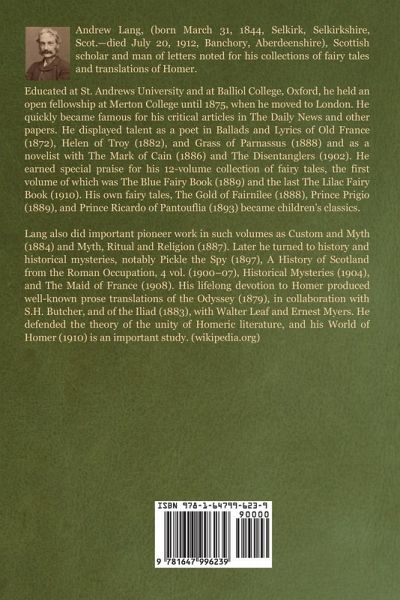 Andrew Lang, (born March 31, 1844, Selkirk, Selkirkshire, Scot.—died July 20, 1912, Banchory, Aberdeenshire), Scottish scholar and man of letters noted for his collections of fairy tales and translations of Homer.

Educated at St. Andrews University and at Balliol College, Oxford, he held an open fellowship at Merton College until 1875, when he moved to London. He quickly became famous for his critical articles in The Daily News and other papers. He displayed talent as a poet in Ballads and Lyrics of Old France (1872), Helen of Troy (1882), and Grass of Parnassus (1888) and as a novelist with The Mark of Cain (1886) and The Disentanglers (1902). He earned special praise for his 12-volume collection of fairy tales, the first volume of which was The Blue Fairy Book (1889) and the last The Lilac Fairy Book (1910). His own fairy tales, The Gold of Fairnilee (1888), Prince Prigio (1889), and Prince Ricardo of Pantouflia (1893) became children's classics.

Lang also did important pioneer work in such volumes as Custom and Myth (1884) and Myth, Ritual and Religion (1887). Later he turned to history and historical mysteries, notably Pickle the Spy (1897), A History of Scotland from the Roman Occupation, 4 vol. (1900–07), Historical Mysteries (1904), and The Maid of France (1908). His lifelong devotion to Homer produced well-known prose translations of the Odyssey (1879), in collaboration with S.H. Butcher, and of the Iliad (1883), with Walter Leaf and Ernest Myers. He defended the theory of the unity of Homeric literature, and his World of Homer (1910) is an important study. (wikipedia.org)

ISBN 978-1-64799-623-9
90000
9 781647 996239